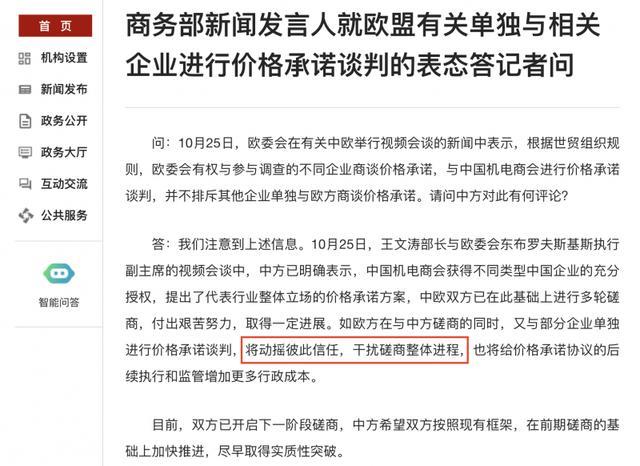 首页

机构设置

新闻发布

政务公开

政务大厅

互动交流

公共服务

智能问答

商务部新闻发言人就欧盟有关单独与相关企业进行价格承诺谈判的表态答记者问

问：10月25日，欧委会在有关中欧举行视频会谈的新闻中表示，根据世贸组织规则，欧委会有权与参与调查的不同企业商谈价格承诺，与中国机电商会进行价格承诺谈判，并不排斥其他企业单独与欧方商谈价格承诺。请问中方对此有何评论？

答：我们注意到上述信息。10月25日，王文涛部长与欧委会东布罗夫斯基斯执行副主席的视频会谈中，中方已明确表示，中国机电商会获得不同类型中国企业的充分授权，提出了代表行业整体立场的价格承诺方案，中欧双方已在此基础上进行多轮磋商，付出艰苦努力，取得一定进展。如欧方在与中方磋商的同时，又与部分企业单独进行价格承诺谈判，将动摇彼此信任，干扰磋商整体进程，也将给价格承诺协议的后续执行和监管增加更多行政成本。

目前，双方已开启下一阶段磋商，中方希望双方按照现有框架，在前期磋商的基础上加快推进，尽早取得实质性突破。